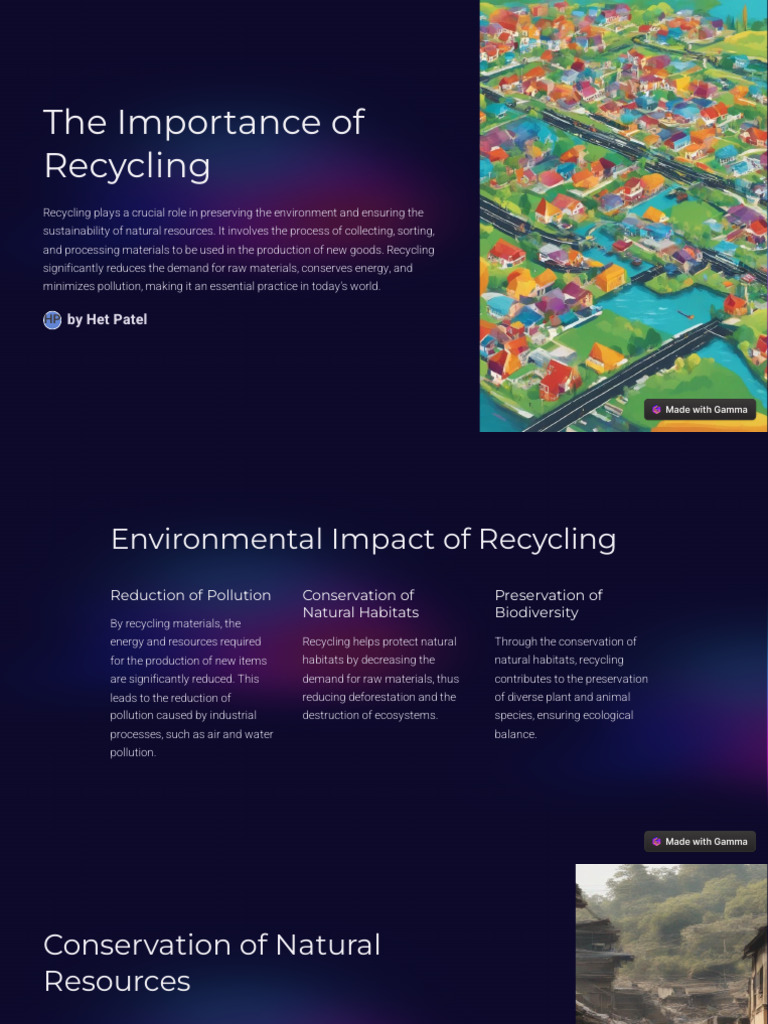 The Importance of Recycling

Recycling plays a crucial role in preserving the environment and ensuring the sustainability of natural resources. It involves the process of collecting, sorting, and processing materials to be used in the production of new goods. Recycling significantly reduces the demand for raw materials, conserves energy, and minimizes pollution, making it an essential practice in today's world.

HP by Het Patel

Made with Gamma

Environmental Impact of Recycling

Reduction of Pollution

By recycling materials, the energy and resources required for the production of new items are significantly reduced. This leads to the reduction of pollution caused by industrial processes, such as air and water pollution.

Conservation of Natural Habitats

Recycling helps protect natural habitats by decreasing the demand for raw materials, thus reducing deforestation and the destruction of ecosystems.

Preservation of Biodiversity

Through the conservation of natural habitats, recycling contributes to the preservation of diverse plant and animal species, ensuring ecological balance.

Made with Gamma

Conservation of Natural Resources